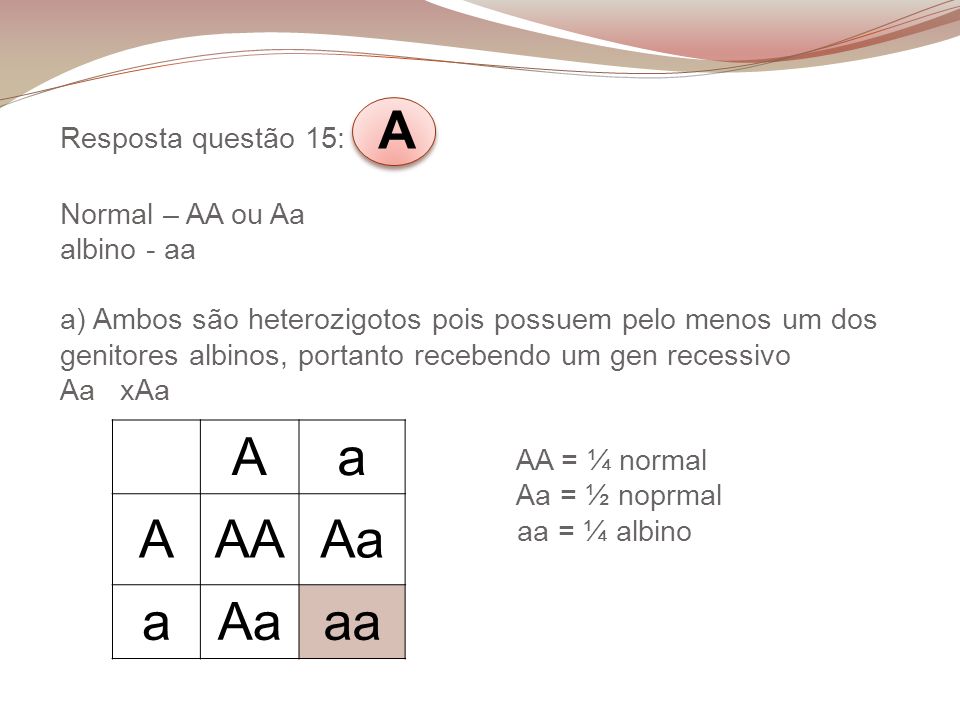 Resposta questão 15: A

Normal – AA ou Aa
albino - aa

a) Ambos são heterozigotos pois possuem pelo menos um dos genitores albinos, portanto recebendo um gen recessivo
Aa xAa

| | A | a |
|---|---|---|
| A | AA | Aa |
| a | Aa | aa |

AA = ¼ normal
Aa = ½ noprmal
aa = ¼ albino